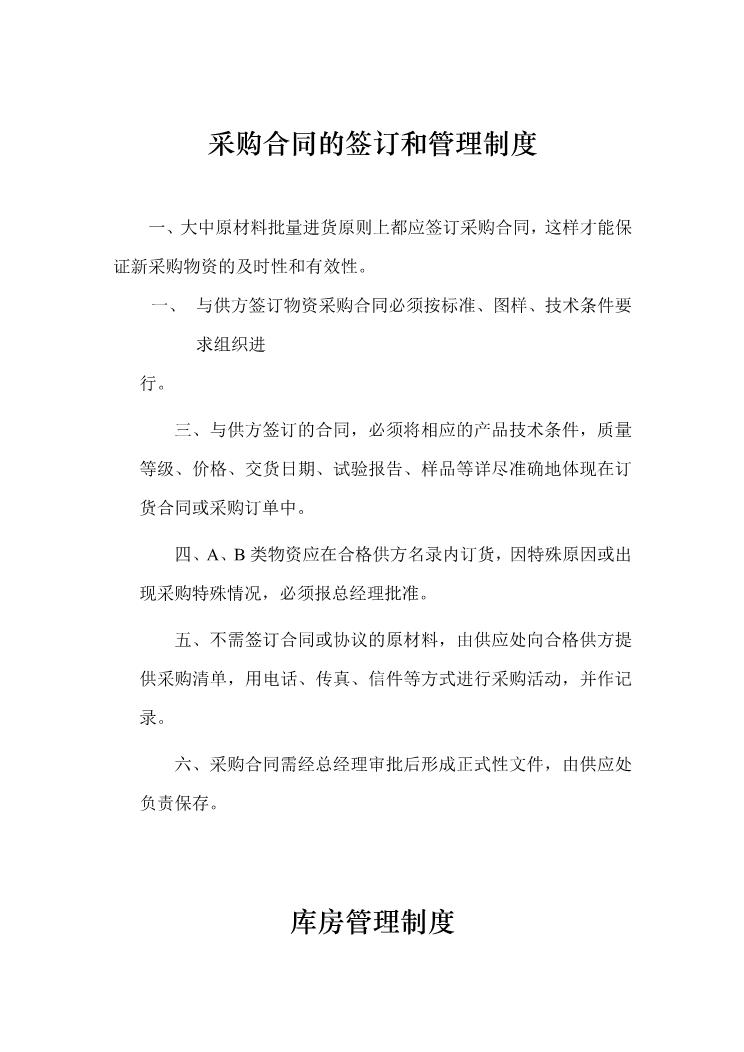 采购合同的签订和管理制度

一、大中原材料批量进货原则上都应签订采购合同，这样才能保证新采购物资的及时性和有效性。

一、　与供方签订物资采购合同必须按标准、图样、技术条件要求组织进行。

三、与供方签订的合同，必须将相应的产品技术条件，质量等级、价格、交货日期、试验报告、样品等详尽准确地体现在订货合同或采购订单中。

四、A、B 类物资应在合格供方名录内订货，因特殊原因或出现采购特殊情况，必须报总经理批准。

五、不需签订合同或协议的原材料，由供应处向合格供方提供采购清单，用电话、传真、信件等方式进行采购活动，并作记录。

六、采购合同需经总经理审批后形成正式性文件，由供应处负责保存。

库房管理制度